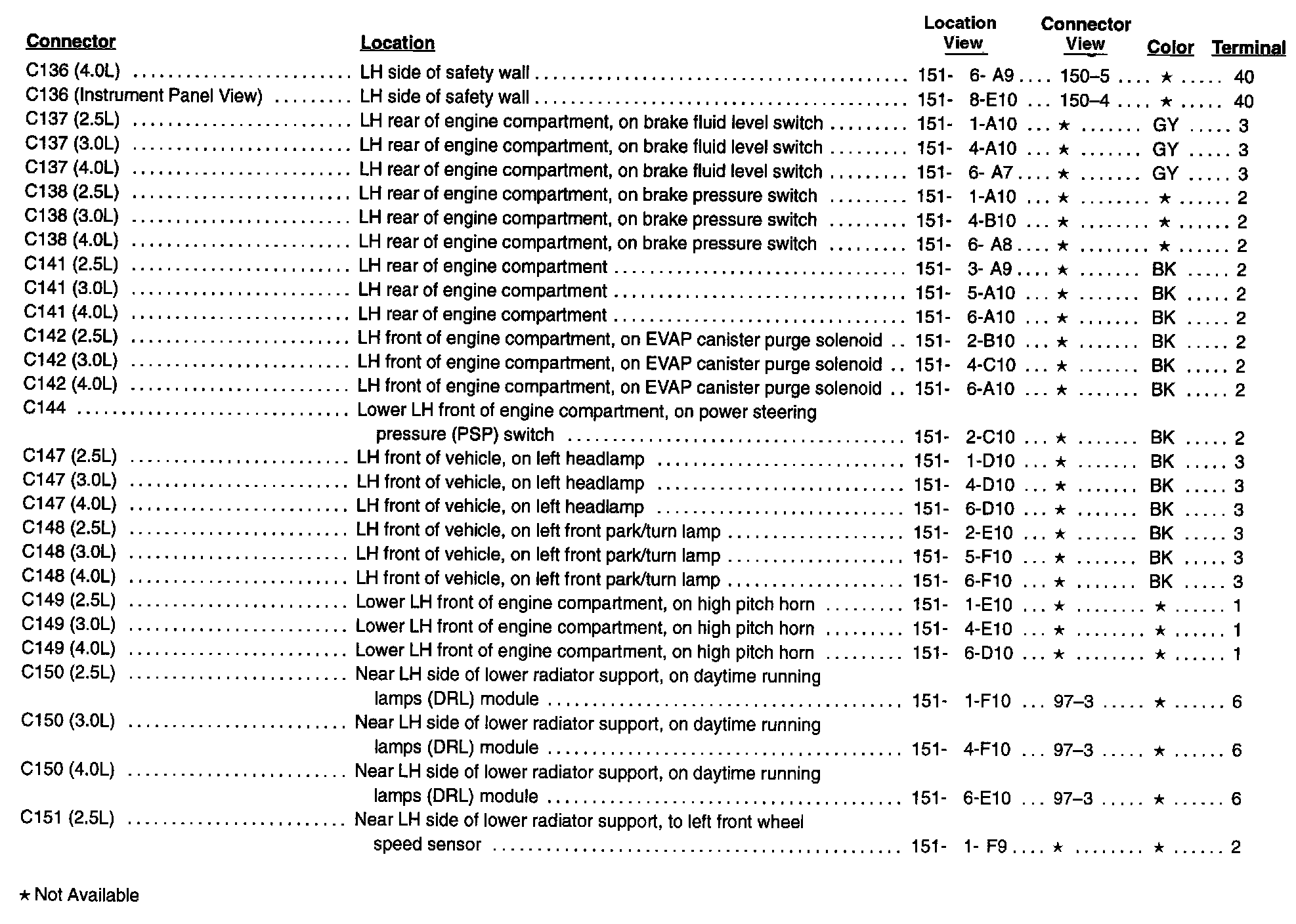 | Connector | Location | Location View | Connector View | Color | Terminal |
|---|---|---|---|---|---|
| C136 (4.0L) | LH side of safety wall | 151- 6- A9 | 150–5 | ★ | 40 |
| C136 (Instrument Panel View) | LH side of safety wall | 151- 8-E10 | 150–4 | ★ | 40 |
| C137 (2.5L) | LH rear of engine compartment, on brake fluid level switch | 151- 1-A10 | ★ | GY | 3 |
| C137 (3.0L) | LH rear of engine compartment, on brake fluid level switch | 151- 4-A10 | ★ | GY | 3 |
| C137 (4.0L) | LH rear of engine compartment, on brake fluid level switch | 151- 6- A7 | ★ | GY | 3 |
| C138 (2.5L) | LH rear of engine compartment, on brake pressure switch | 151- 1-A10 | ★ | ★ | 2 |
| C138 (3.0L) | LH rear of engine compartment, on brake pressure switch | 151- 4-B10 | ★ | ★ | 2 |
| C138 (4.0L) | LH rear of engine compartment, on brake pressure switch | 151- 6- A8 | ★ | ★ | 2 |
| C141 (2.5L) | LH rear of engine compartment | 151- 3- A9 | ★ | BK | 2 |
| C141 (3.0L) | LH rear of engine compartment | 151- 5-A10 | ★ | BK | 2 |
| C141 (4.0L) | LH rear of engine compartment | 151- 6-A10 | ★ | BK | 2 |
| C142 (2.5L) | LH front of engine compartment, on EVAP canister purge solenoid | 151- 2-B10 | ★ | BK | 2 |
| C142 (3.0L) | LH front of engine compartment, on EVAP canister purge solenoid | 151- 4-C10 | ★ | BK | 2 |
| C142 (4.0L) | LH front of engine compartment, on EVAP canister purge solenoid | 151- 6-A10 | ★ | BK | 2 |
| C144 | Lower LH front of engine compartment, on power steering pressure (PSP) switch | 151- 2-C10 | ★ | BK | 2 |
| C147 (2.5L) | LH front of vehicle, on left headlamp | 151- 1-D10 | ★ | BK | 3 |
| C147 (3.0L) | LH front of vehicle, on left headlamp | 151- 4-D10 | ★ | BK | 3 |
| C147 (4.0L) | LH front of vehicle, on left headlamp | 151- 6-D10 | ★ | BK | 3 |
| C148 (2.5L) | LH front of vehicle, on left front park/turn lamp | 151- 2-E10 | ★ | BK | 3 |
| C148 (3.0L) | LH front of vehicle, on left front park/turn lamp | 151- 5-F10 | ★ | BK | 3 |
| C148 (4.0L) | LH front of vehicle, on left front park/turn lamp | 151- 6-F10 | ★ | BK | 3 |
| C149 (2.5L) | Lower LH front of engine compartment, on high pitch horn | 151- 1-E10 | ★ | ★ | 1 |
| C149 (3.0L) | Lower LH front of engine compartment, on high pitch horn | 151- 4-E10 | ★ | ★ | 1 |
| C149 (4.0L) | Lower LH front of engine compartment, on high pitch horn | 151- 6-D10 | ★ | ★ | 1 |
| C150 (2.5L) | Near LH side of lower radiator support, on daytime running lamps (DRL) module | 151- 1-F10 | 97–3 | ★ | 6 |
| C150 (3.0L) | Near LH side of lower radiator support, on daytime running lamps (DRL) module | 151- 4-F10 | 97–3 | ★ | 6 |
| C150 (4.0L) | Near LH side of lower radiator support, on daytime running lamps (DRL) module | 151- 6-E10 | 97–3 | ★ | 6 |
| C151 (2.5L) | Near LH side of lower radiator support, to left front wheel speed sensor | 151- 1- F9 | ★ | ★ | 2 |

★ Not Available